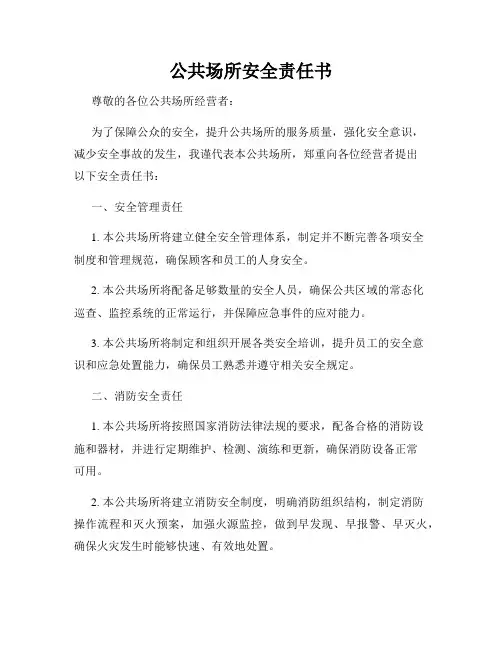 公共场所安全责任书

尊敬的各位公共场所经营者：

为了保障公众的安全，提升公共场所的服务质量，强化安全意识，减少安全事故的发生，我谨代表本公共场所，郑重向各位经营者提出以下安全责任书：

一、安全管理责任

1. 本公共场所将建立健全安全管理体系，制定并不断完善各项安全制度和管理规范，确保顾客和员工的人身安全。

2. 本公共场所将配备足够数量的安全人员，确保公共区域的常态化巡查、监控系统的正常运行，并保障应急事件的应对能力。

3. 本公共场所将制定和组织开展各类安全培训，提升员工的安全意识和应急处置能力，确保员工熟悉并遵守相关安全规定。

二、消防安全责任

1. 本公共场所将按照国家消防法律法规的要求，配备合格的消防设施和器材，并进行定期维护、检测、演练和更新，确保消防设备正常可用。

2. 本公共场所将建立消防安全制度，明确消防组织结构，制定消防操作流程和灭火预案，加强火源监控，做到早发现、早报警、早灭火，确保火灾发生时能够快速、有效地处置。